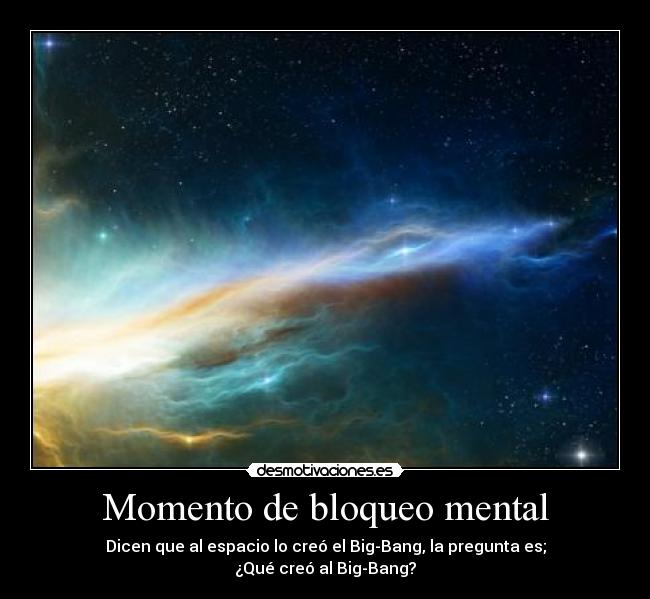 desmotivaciones.es

Momento de bloqueo mental

Dicen que al espacio lo creó el Big-Bang, la pregunta es;
¿Qué creó al Big-Bang?